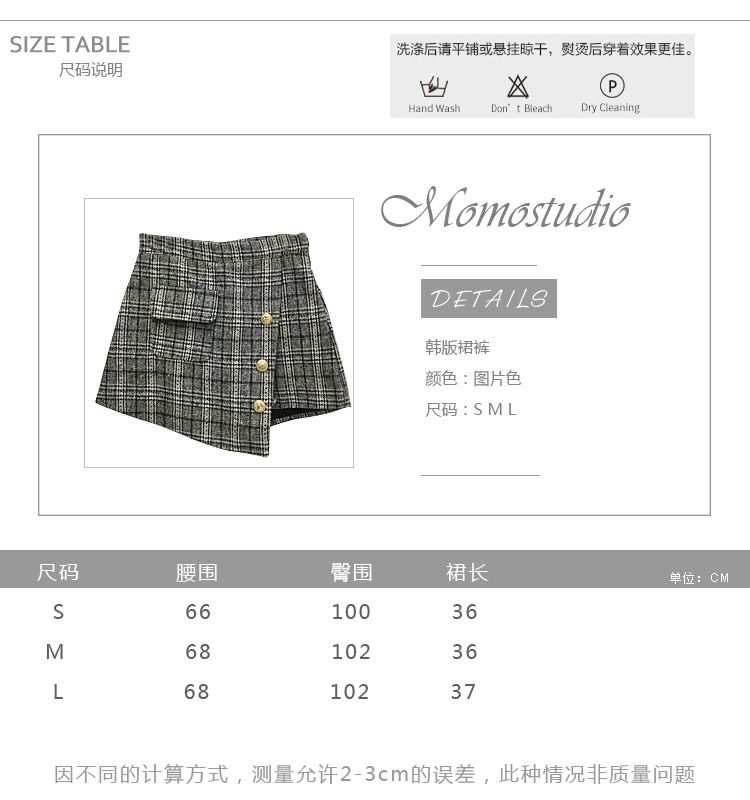 SIZE TABLE
尺码说明

洗涤后请平铺或悬挂晾干，熨烫后穿着效果更佳。

Hand Wash
Don't Bleach
Dry Cleaning

Momostudio

DETAILS

韩版裙裤
颜色：图片色
尺码：S M L

| 尺码 | 腰围 | 臀围 | 裙长 | 单位：CM |
|---|---|---|---|---|
| S | 66 | 100 | 36 | |
| M | 68 | 102 | 36 | |
| L | 68 | 102 | 37 | |

因不同的计算方式，测量允许2-3cm的误差，此种情况非质量问题